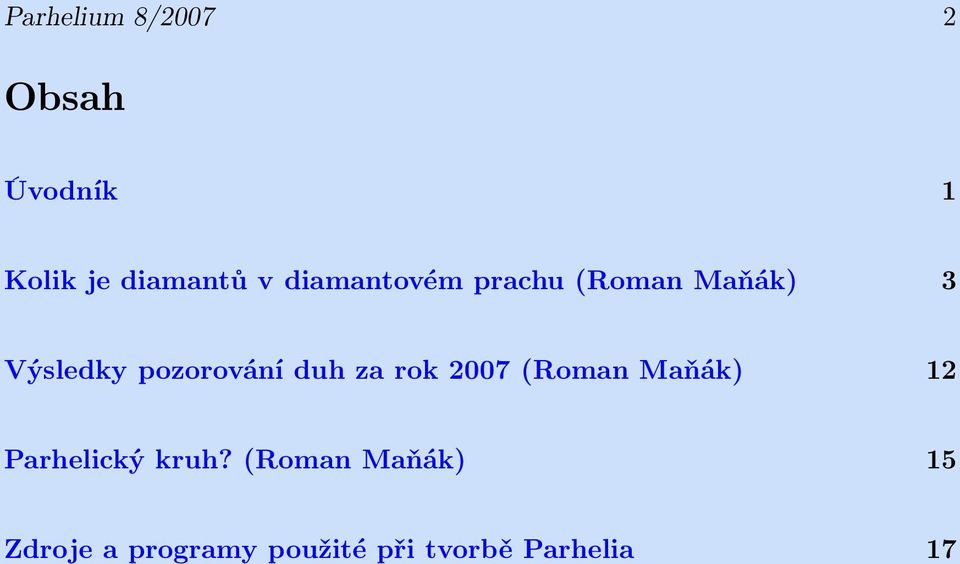 Parhelium 8/2007 2

Obsah

Úvodník 1

Kolik je diamantů v diamantovém prachu (Roman Maňák) 3

Výsledky pozorování duh za rok 2007 (Roman Maňák) 12

Parhelický kruh? (Roman Maňák) 15

Zdroje a programy použité při tvorbě Parhelia 17